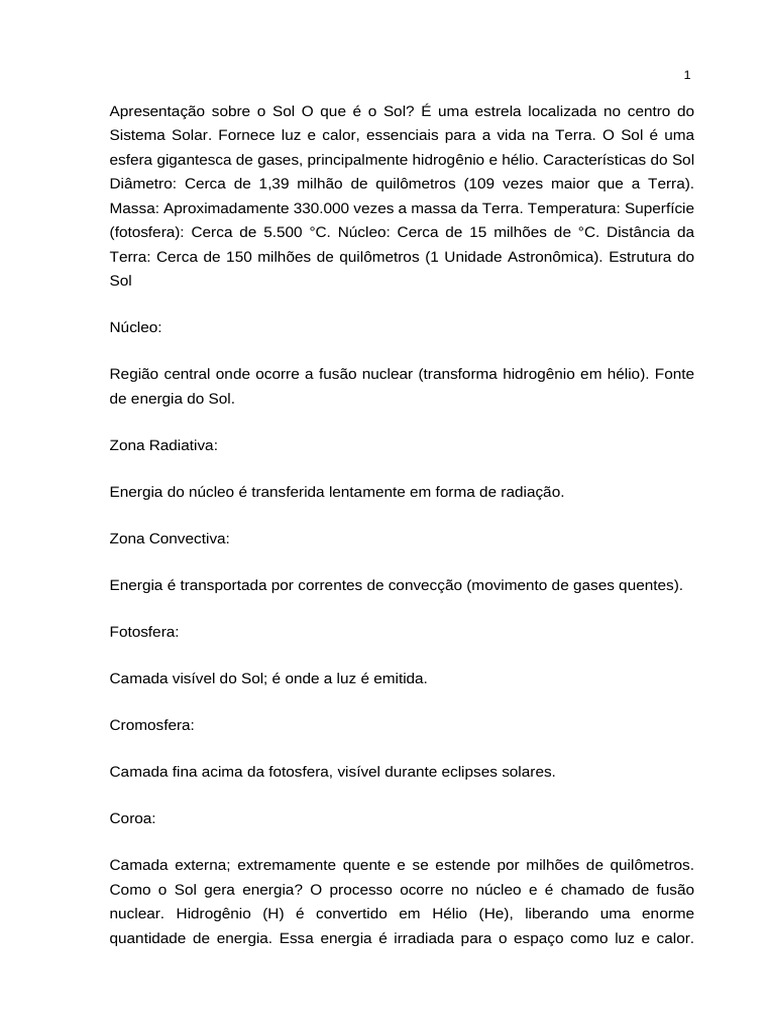 1

Apresentação sobre o Sol O que é o Sol? É uma estrela localizada no centro do Sistema Solar. Fornece luz e calor, essenciais para a vida na Terra. O Sol é uma esfera gigantesca de gases, principalmente hidrogênio e hélio. Características do Sol Diâmetro: Cerca de 1,39 milhão de quilômetros (109 vezes maior que a Terra). Massa: Aproximadamente 330.000 vezes a massa da Terra. Temperatura: Superfície (fotosfera): Cerca de 5.500 °C. Núcleo: Cerca de 15 milhões de °C. Distância da Terra: Cerca de 150 milhões de quilômetros (1 Unidade Astronômica). Estrutura do Sol

Núcleo:

Região central onde ocorre a fusão nuclear (transforma hidrogênio em hélio). Fonte de energia do Sol.

Zona Radiativa:

Energia do núcleo é transferida lentamente em forma de radiação.

Zona Convectiva:

Energia é transportada por correntes de convecção (movimento de gases quentes).

Fotosfera:

Camada visível do Sol; é onde a luz é emitida.

Cromosfera:

Camada fina acima da fotosfera, visível durante eclipses solares.

Coroa:

Camada externa; extremamente quente e se estende por milhões de quilômetros. Como o Sol gera energia? O processo ocorre no núcleo e é chamado de fusão nuclear. Hidrogênio (H) é convertido em Hélio (He), liberando uma enorme quantidade de energia. Essa energia é irradiada para o espaço como luz e calor.